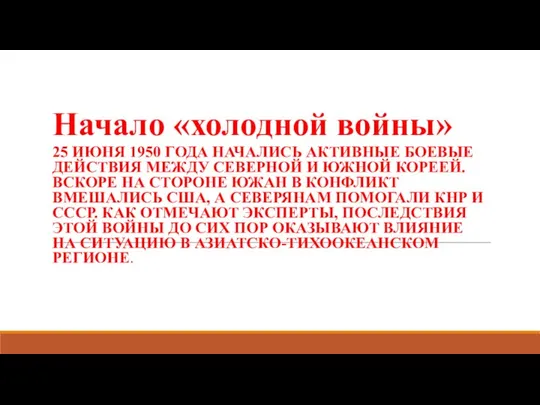 Начало «холодной войны»

25 ИЮНЯ 1950 ГОДА НАЧАЛИСЬ АКТИВНЫЕ БОЕВЫЕ ДЕЙСТВИЯ МЕЖДУ СЕВЕРНОЙ И ЮЖНОЙ КОРЕЕЙ. ВСКОРЕ НА СТОРОНЕ ЮЖАН В КОНФЛИКТ ВМЕШАЛИСЬ США, А СЕВЕРЯНАМ ПОМОГАЛИ КНР И СССР. КАК ОТМЕЧАЮТ ЭКСПЕРТЫ, ПОСЛЕДСТВИЯ ЭТОЙ ВОЙНЫ ДО СИХ ПОР ОКАЗЫВАЮТ ВЛИЯНИЕ НА СИТУАЦИЮ В АЗИАТСКО-ТИХООКЕАНСКОМ РЕГИОНЕ.